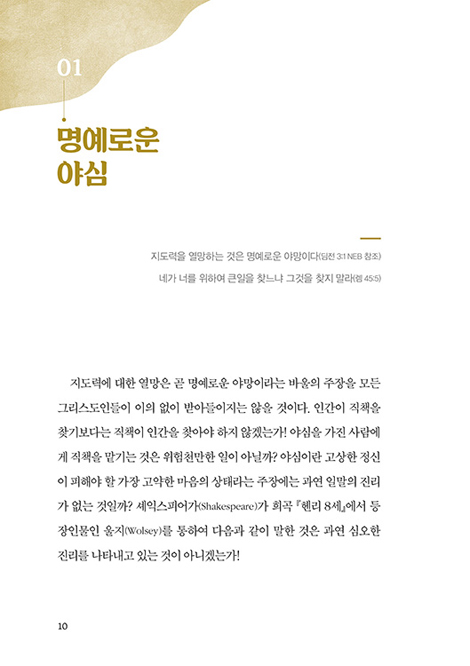 01

명예로운 야심

지도력을 열망하는 것은 명예로운 야망이다(딤전 3:1 NEB 참조)

네가 너를 위하여 큰일을 찾느냐 그것을 찾지 말라(렘 45:5)

지도력에 대한 열망은 곧 명예로운 야망이라는 바울의 주장을 모든 그리스도인들이 이의 없이 받아들이지는 않을 것이다. 인간이 직책을 찾기보다는 직책이 인간을 찾아야 하지 않겠는가! 야심을 가진 사람에게 직책을 맡기는 것은 위험천만한 일이 아닐까? 야심이란 고상한 정신이 피해야 할 가장 고약한 마음의 상태라는 주장에는 과연 일말의 진리가 없는 것일까? 셰익스피어가(Shakespeare)가 희곡 『헨리 8세』에서 등장인물인 울지(Wolsey)를 통하여 다음과 같이 말한 것은 과연 심오한 진리를 나타내고 있는 것이 아니겠는가!

10